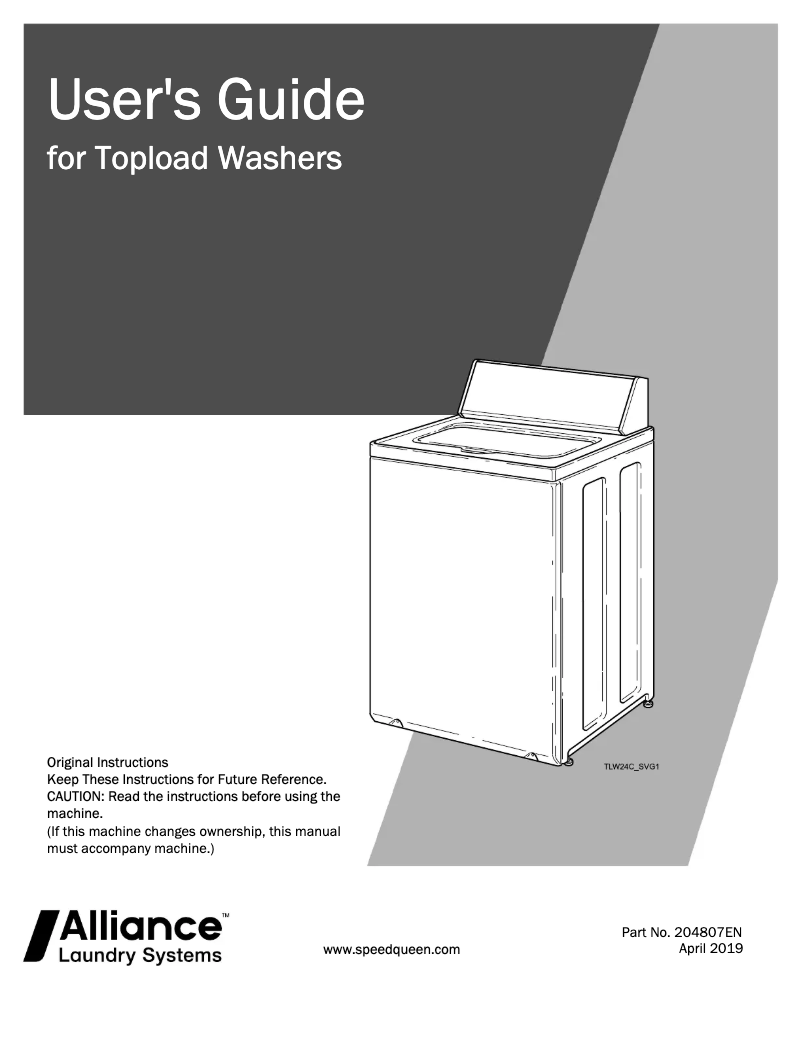 User's Guide
for Topload Washers

TLW24C_SVG1

Original Instructions
Keep These Instructions for Future Reference.
CAUTION: Read the instructions before using the machine.
(If this machine changes ownership, this manual must accompany machine.)

Alliance™
Laundry Systems

www.speedqueen.com

Part No. 204807EN
April 2019